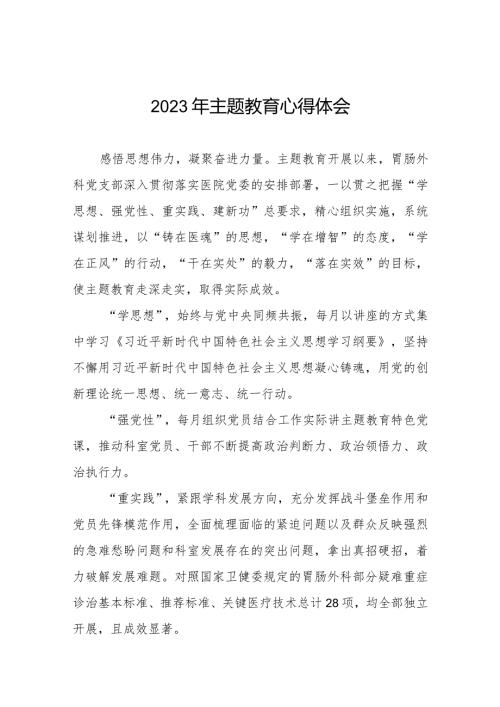 2023年主题教育心得体会

感悟思想伟力，凝聚奋进力量。主题教育开展以来，胃肠外科党支部深入贯彻落实医院党委的安排部署，一以贯之把握“学思想、强党性、重实践、建新功”总要求，精心组织实施，系统谋划推进，以“铸在医魂”的思想，“学在增智”的态度，“学在正风”的行动，“干在实处”的毅力，“落在实效”的目标，使主题教育走深走实，取得实际成效。

“学思想”，始终与党中央同频共振，每月以讲座的方式集中学习《习近平新时代中国特色社会主义思想学习纲要》，坚持不懈用习近平新时代中国特色社会主义思想凝心铸魂，用党的创新理论统一思想、统一意志、统一行动。

“强党性”，每月组织党员结合工作实际讲主题教育特色党课，推动科室党员、干部不断提高政治判断力、政治领悟力、政治执行力。

“重实践”，紧跟学科发展方向，充分发挥战斗堡垒作用和党员先锋模范作用，全面梳理面临的紧迫问题以及群众反映强烈的急难愁盼问题和科室发展存在的突出问题，拿出真招硬招，着力破解发展难题。对照国家卫健委规定的胃肠外科部分疑难重症诊治基本标准、推荐标准、关键医疗技术总计28项，均全部独立开展，且成效显著。